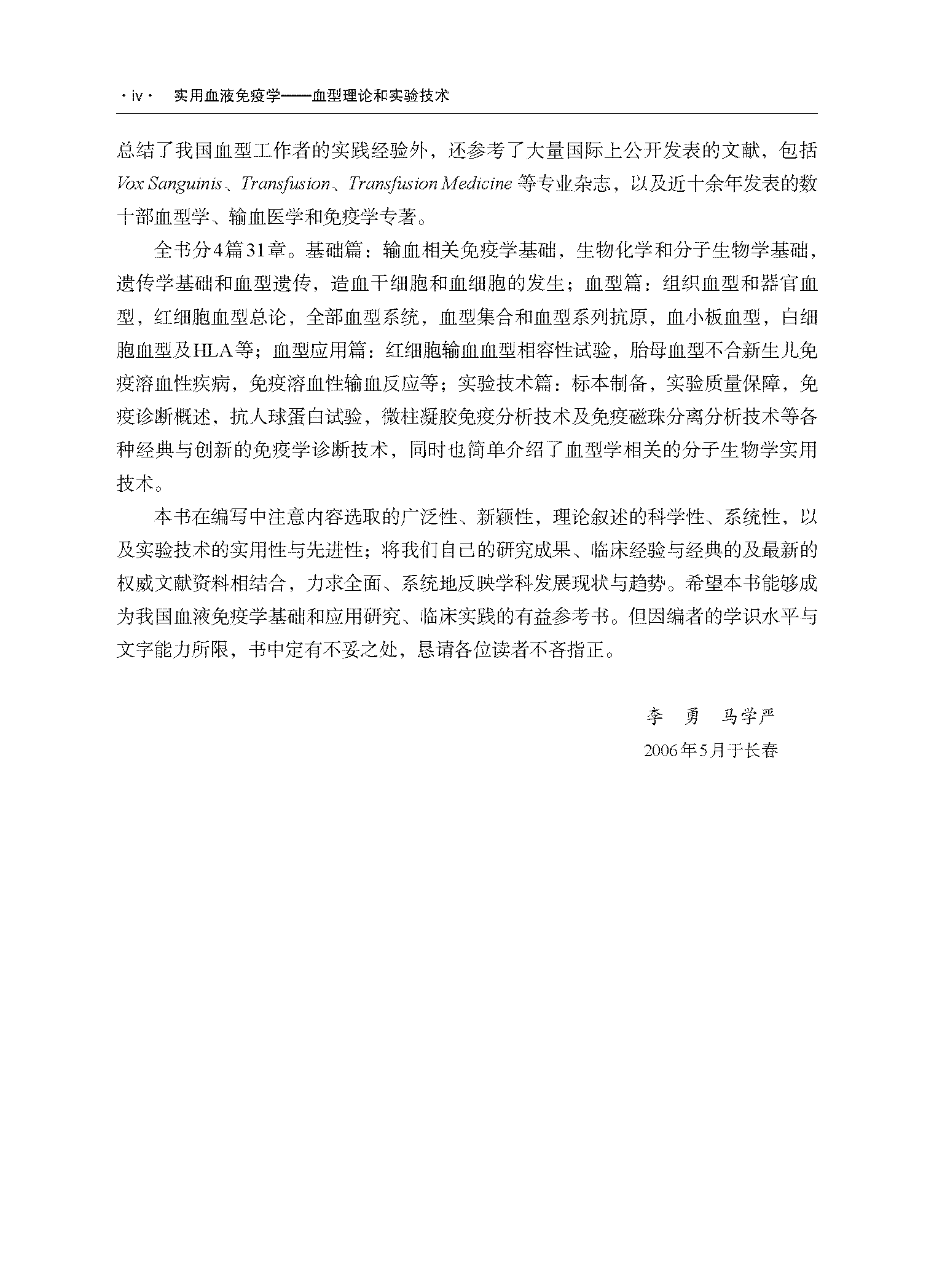 · iv · 实用血液免疫学——血型理论和实验技术

总结了我国血型工作者的实践经验外，还参考了大量国际上公开发表的文献，包括 Vox Sanguinis、Transfusion、Transfusion Medicine 等专业杂志，以及近十余年发表的数十部血型学、输血医学和免疫学专著。

全书分4篇31章。基础篇：输血相关免疫学基础，生物化学和分子生物学基础，遗传学基础和血型遗传，造血干细胞和血细胞的发生；血型篇：组织血型和器官血型，红细胞血型总论，全部血型系统，血型集合和血型系列抗原，血小板血型，白细胞血型及HLA等；血型应用篇：红细胞输血血型相容性试验，胎母血型不合新生儿免疫溶血性疾病，免疫溶血性输血反应等；实验技术篇：标本制备，实验质量保障，免疫诊断概述，抗人球蛋白试验，微柱凝胶免疫分析技术及免疫磁珠分离分析技术等各种经典与创新的免疫学诊断技术，同时也简单介绍了血型学相关的分子生物学实用技术。

本书在编写中注意内容选取的广泛性、新颖性，理论叙述的科学性、系统性，以及实验技术的实用性与先进性；将我们自己的研究成果、临床经验与经典的及最新的权威文献资料相结合，力求全面、系统地反映学科发展现状与趋势。希望本书能够成为我国血液免疫学基础和应用研究、临床实践的有益参考书。但因编者的学识水平与文字能力所限，书中定有不妥之处，恳请各位读者不吝指正。

李　勇　马学严
2006年5月于长春